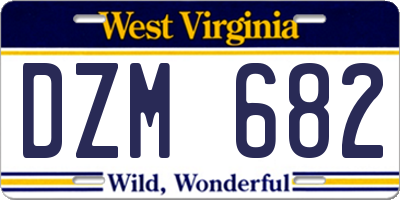 West Virginia

DZM 682

Wild, Wonderful